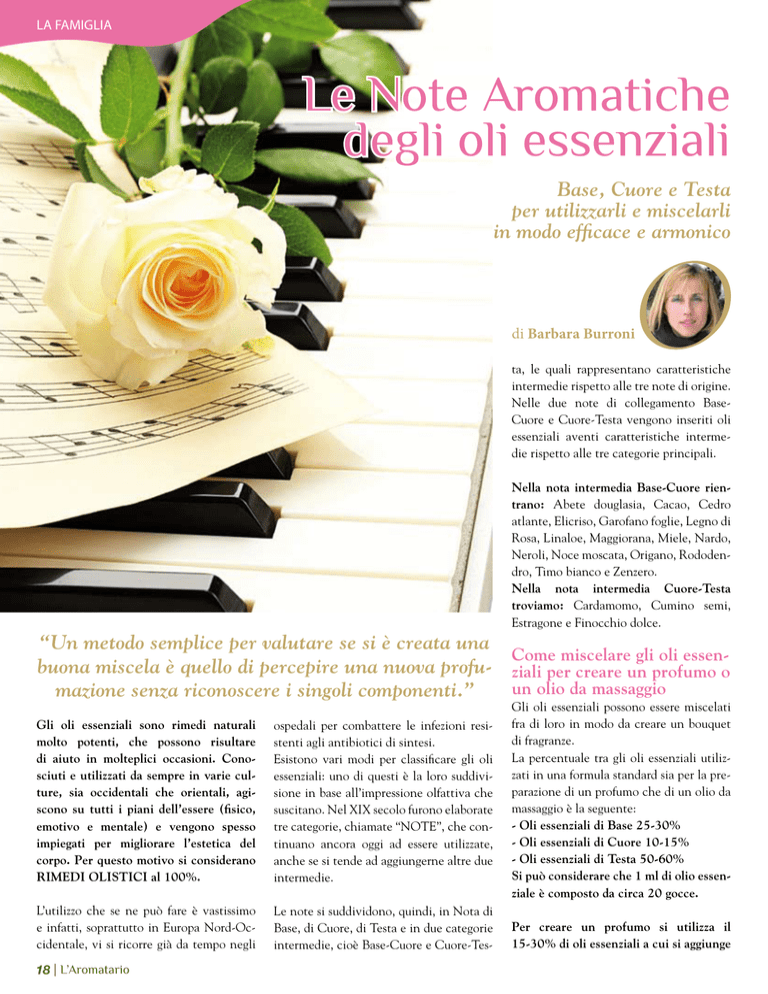 LA FAMIGLIA

Le Note Aromatiche degli oli essenziali

Base, Cuore e Testa per utilizzarli e miscelarli in modo efficace e armonico

di Barbara Burroni

"Un metodo semplice per valutare se si è creata una buona miscela è quello di percepire una nuova profumazione senza riconoscere i singoli componenti."

Gli oli essenziali sono rimedi naturali molto potenti, che possono risultare di aiuto in molteplici occasioni. Conosciuti e utilizzati da sempre in varie culture, sia occidentali che orientali, agiscono su tutti i piani dell'essere (fisico, emotivo e mentale) e vengono spesso impiegati per migliorare l'estetica del corpo. Per questo motivo si considerano RIMEDI OLISTICI al 100%.

L'utilizzo che se ne può fare è vastissimo e infatti, soprattutto in Europa Nord-Occidentale, vi si ricorre già da tempo negli ospedali per combattere le infezioni resistenti agli antibiotici di sintesi.

Esistono vari modi per classificare gli oli essenziali: uno di questi è la loro suddivisione in base all'impressione olfattiva che suscitano. Nel XIX secolo furono elaborate tre categorie, chiamate "NOTE", che continuano ancora oggi ad essere utilizzate, anche se si tende ad aggiungerne altre due intermedie.

Le note si suddividono, quindi, in Nota di Base, di Cuore, di Testa e in due categorie intermedie, cioè Base-Cuore e Cuore-Testa, le quali rappresentano caratteristiche intermedie rispetto alle tre note di origine. Nelle due note di collegamento Base-Cuore e Cuore-Testa vengono inseriti oli essenziali aventi caratteristiche intermedie rispetto alle tre categorie principali.

Nella nota intermedia Base-Cuore rientrano: Abete douglasia, Cacao, Cedro atlante, Elicriso, Garofano foglie, Legno di Rosa, Linaloe, Maggiorana, Miele, Nardo, Neroli, Noce moscata, Origano, Rododendro, Timo bianco e Zenzero.
Nella nota intermedia Cuore-Testa troviamo: Cardamomo, Cumino semi, Estragone e Finocchio dolce.

Come miscelare gli oli essenziali per creare un profumo o un olio da massaggio

Gli oli essenziali possono essere miscelati fra di loro in modo da creare un bouquet di fragranze.
La percentuale tra gli oli essenziali utilizzati in una formula standard sia per la preparazione di un profumo che di un olio da massaggio è la seguente:
- Oli essenziali di Base 25-30%
- Oli essenziali di Cuore 10-15%
- Oli essenziali di Testa 50-60%
Si può considerare che 1 ml di olio essenziale è composto da circa 20 gocce.

Per creare un profumo si utilizza il 15-30% di oli essenziali a cui si aggiunge

18 | L'Aromatario